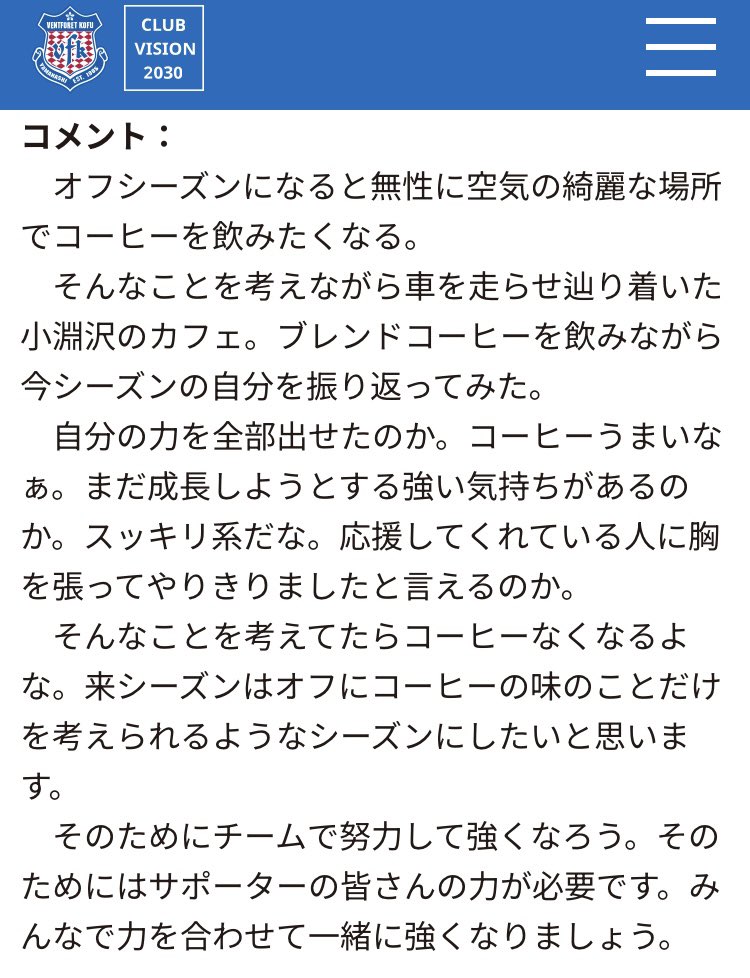 VENTFORET KOFU
vfk
YAMANASHI EST. 1965

CLUB VISION 2030

コメント：

オフシーズンになると無性に空気の綺麗な場所でコーヒーを飲みたくなる。

そんなことを考えながら車を走らせ辿り着いた小淵沢のカフェ。ブレンドコーヒーを飲みながら今シーズンの自分を振り返ってみた。

自分の力を全部出せたのか。コーヒーうまいなぁ。まだ成長しようとする強い気持ちがあるのか。スッキリ系だな。応援してくれている人に胸を張ってやりきりましたと言えるのか。

そんなことを考えてたらコーヒーなくなるよな。来シーズンはオフにコーヒーの味のことだけを考えられるようなシーズンにしたいと思います。

そのためにチームで努力して強くなろう。そのためにはサポーターの皆さんの力が必要です。みんなで力を合わせて一緒に強くなりましょう。